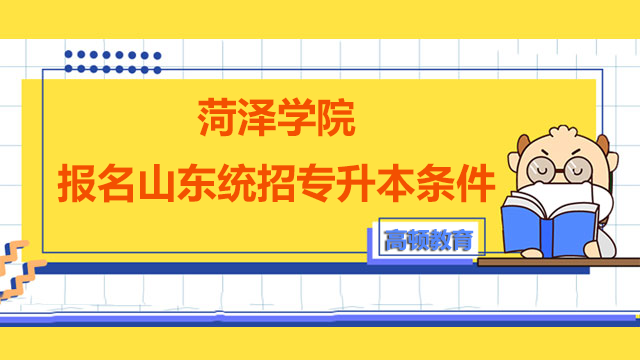 菏泽学院
报名山东统招专升本条件

高顿教育